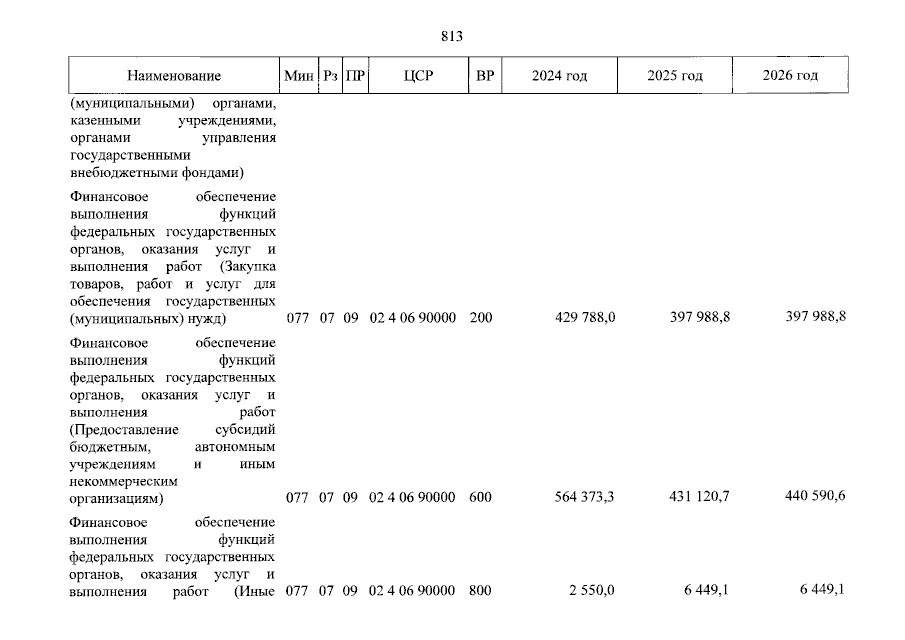 813

| Наименование | Мин | Рз | ПР | ЦСР | ВР | 2024 год | 2025 год | 2026 год |
|---|---|---|---|---|---|---|---|---|
| (муниципальными) органами, казенными учреждениями, органами управления государственными внебюджетными фондами) | | | | | | | | |
| Финансовое обеспечение выполнения функций федеральных государственных органов, оказания услуг и выполнения работ (Закупка товаров, работ и услуг для обеспечения государственных (муниципальных) нужд) | 077 | 07 | 09 | 02 4 06 90000 | 200 | 429 788,0 | 397 988,8 | 397 988,8 |
| Финансовое обеспечение выполнения функций федеральных государственных органов, оказания услуг и выполнения работ (Предоставление субсидий бюджетным, автономным учреждениям и иным некоммерческим организациям) | 077 | 07 | 09 | 02 4 06 90000 | 600 | 564 373,3 | 431 120,7 | 440 590,6 |
| Финансовое обеспечение выполнения функций федеральных государственных органов, оказания услуг и выполнения работ (Иные | 077 | 07 | 09 | 02 4 06 90000 | 800 | 2 550,0 | 6 449,1 | 6 449,1 |